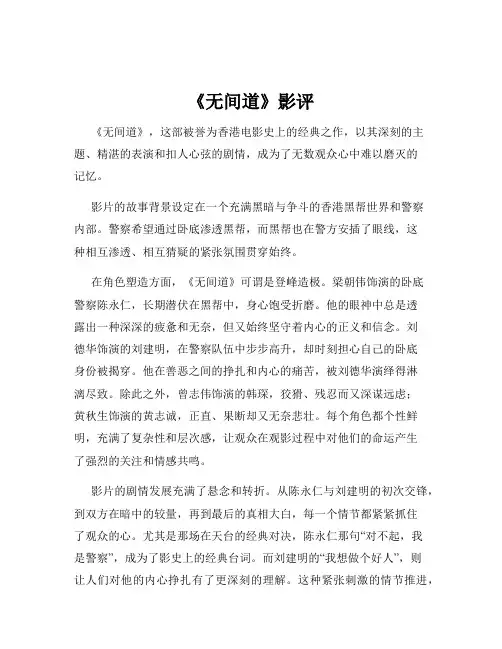 《无间道》影评

《无间道》，这部被誉为香港电影史上的经典之作，以其深刻的主题、精湛的表演和扣人心弦的剧情，成为了无数观众心中难以磨灭的记忆。

影片的故事背景设定在一个充满黑暗与争斗的香港黑帮世界和警察内部。警察希望通过卧底渗透黑帮，而黑帮也在警方安插了眼线，这种相互渗透、相互猜疑的紧张氛围贯穿始终。

在角色塑造方面，《无间道》可谓是登峰造极。梁朝伟饰演的卧底警察陈永仁，长期潜伏在黑帮中，身心饱受折磨。他的眼神中总是透露出一种深深的疲惫和无奈，但又始终坚守着内心的正义和信念。刘德华饰演的刘建明，在警察队伍中步步高升，却时刻担心自己的卧底身份被揭穿。他在善恶之间的挣扎和内心的痛苦，被刘德华演绎得淋漓尽致。除此之外，曾志伟饰演的韩琛，狡猾、残忍而又深谋远虑；黄秋生饰演的黄志诚，正直、果断却又无奈悲壮。每个角色都个性鲜明，充满了复杂性和层次感，让观众在观影过程中对他们的命运产生了强烈的关注和情感共鸣。

影片的剧情发展充满了悬念和转折。从陈永仁与刘建明的初次交锋，到双方在暗中的较量，再到最后的真相大白，每一个情节都紧紧抓住了观众的心。尤其是那场在天台的经典对决，陈永仁那句“对不起，我是警察”，成为了影史上的经典台词。而刘建明的“我想做个好人”，则让人们对他的内心挣扎有了更深刻的理解。这种紧张刺激的情节推进，